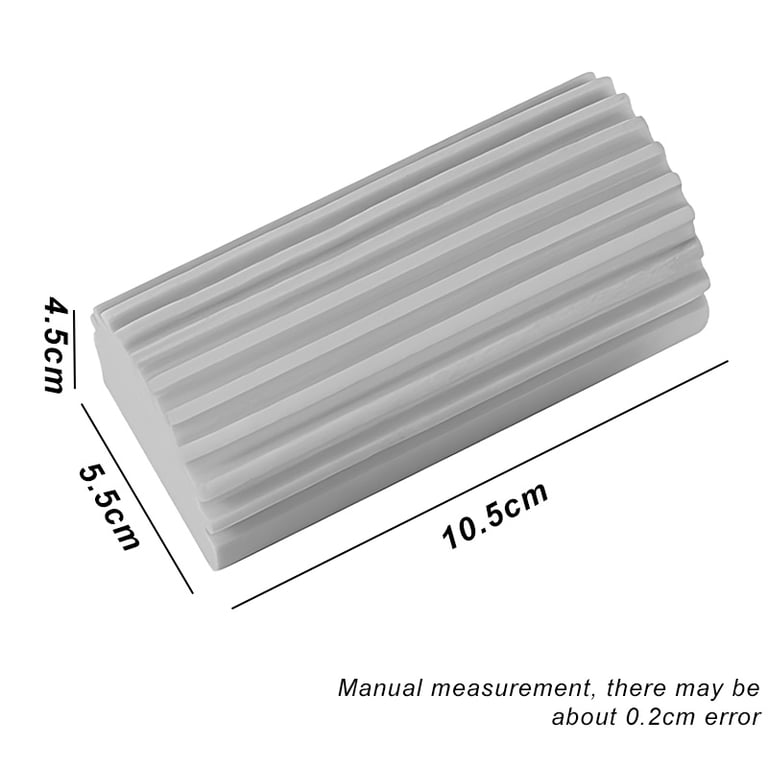 4.5cm

5.5cm

10.5cm

Manual measurement, there may be about 0.2cm error